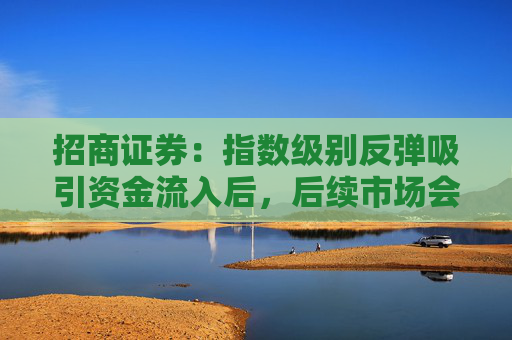 招商证券：指数级别反弹吸引资金流入后，后续市场会